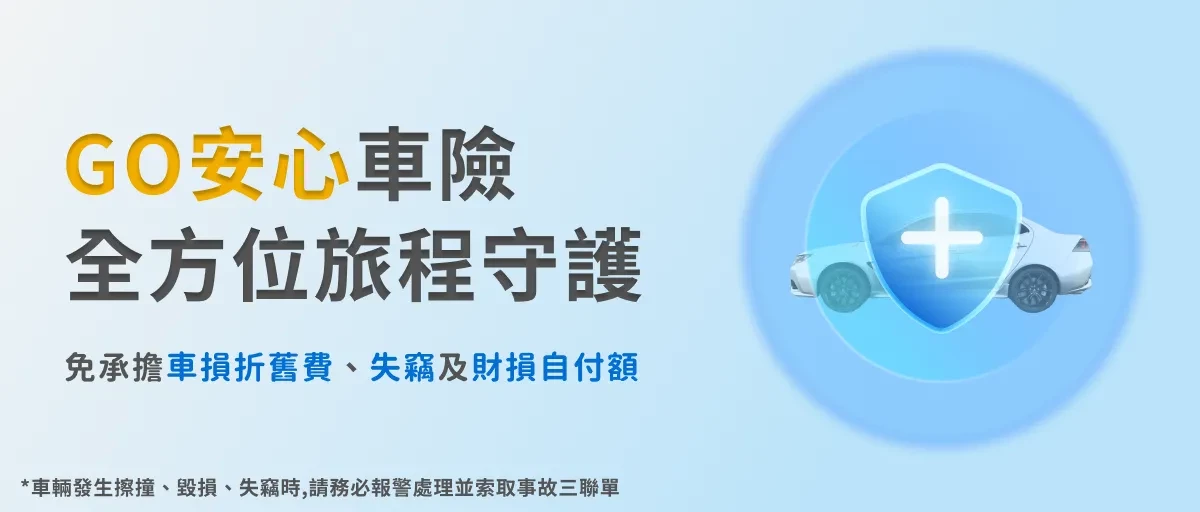 GO安心車險
全方位旅程守護

免承擔車損折舊費、失竊及財損自付額

*車輛發生擦撞、毀損、失竊時,請務必報警處理並索取事故三聯單